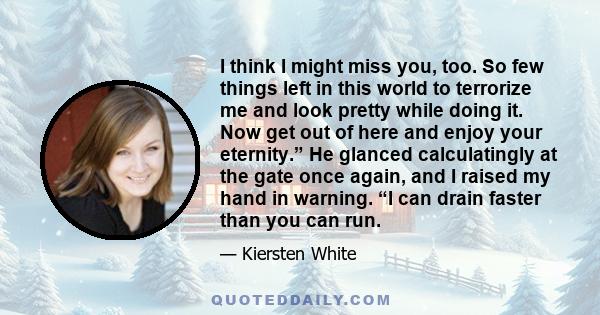 I think I might miss you, too. So few things left in this world to terrorize me and look pretty while doing it. Now get out of here and enjoy your eternity.” He glanced calculatingly at the gate once again, and I raised my hand in warning. “I can drain faster than you can run.

— Kiersten White

QUOTEDDAILY.COM